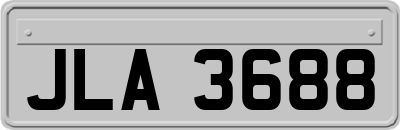 JLA 3688